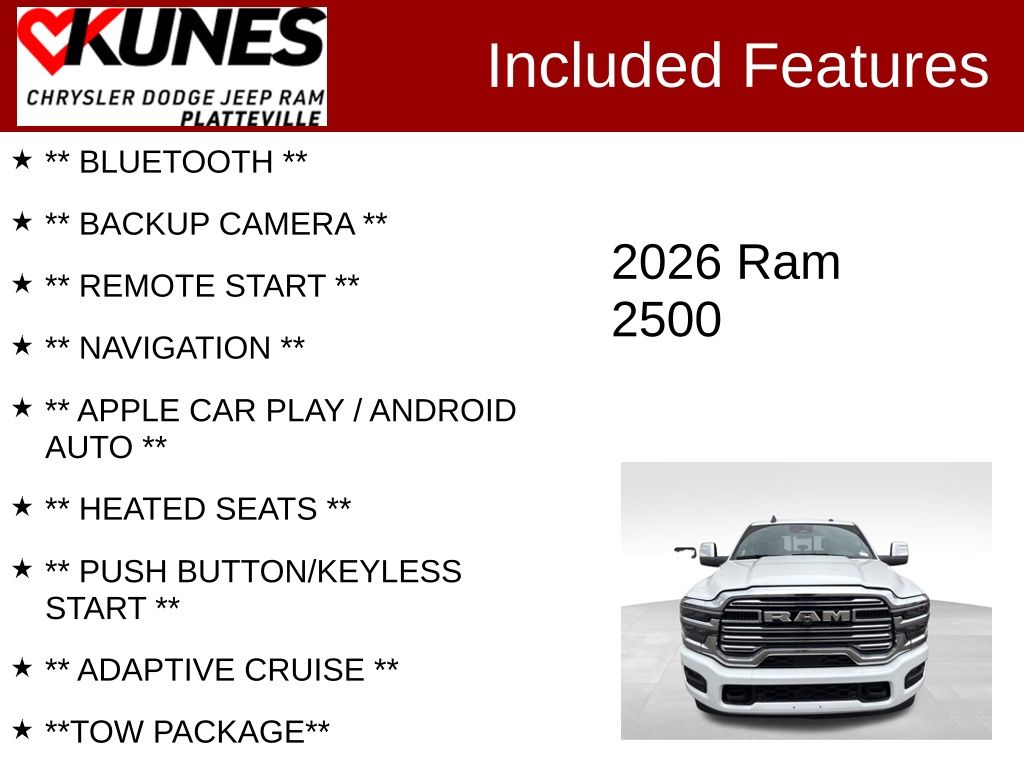 KUNES
CHRYSLER DODGE JEEP RAM
PLATTEVILLE

Included Features

★ ** BLUETOOTH **

★ ** BACKUP CAMERA **

★ ** REMOTE START **

★ ** NAVIGATION **

★ ** APPLE CAR PLAY / ANDROID AUTO **

★ ** HEATED SEATS **

★ ** PUSH BUTTON/KEYLESS START **

★ ** ADAPTIVE CRUISE **

★ **TOW PACKAGE**

2026 Ram 2500

RAM